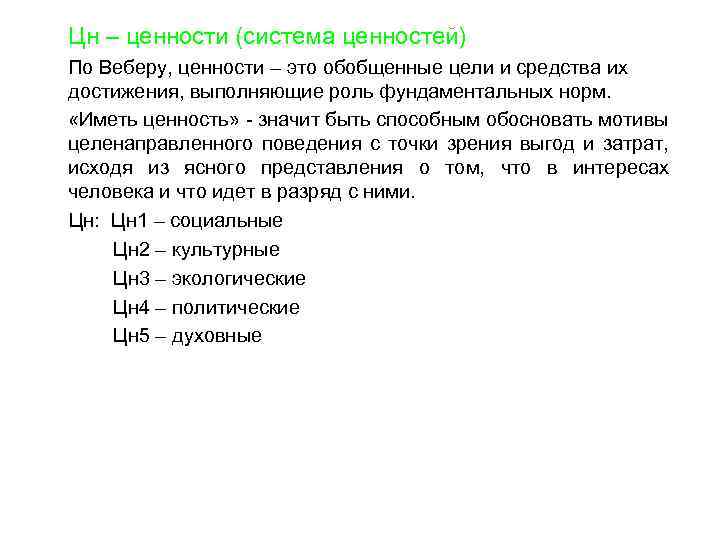 Цн – ценности (система ценностей)

По Веберу, ценности – это обобщенные цели и средства их достижения, выполняющие роль фундаментальных норм.

«Иметь ценность» - значит быть способным обосновать мотивы целенаправленного поведения с точки зрения выгод и затрат, исходя из ясного представления о том, что в интересах человека и что идет в разряд с ними.

Цн: Цн1 – социальные

Цн2 – культурные

Цн3 – экологические

Цн4 – политические

Цн5 – духовные